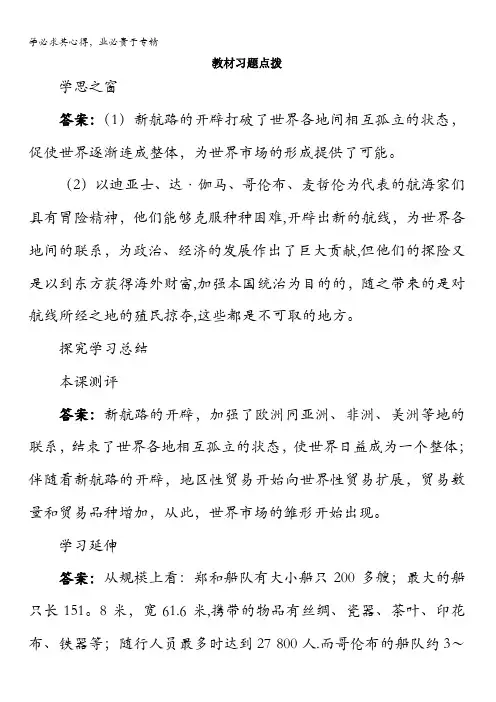 学必求其心得，业必贵于专精

教材习题点拨

学思之窗

答案：（1）新航路的开辟打破了世界各地间相互孤立的状态，促使世界逐渐连成整体，为世界市场的形成提供了可能。

（2）以迪亚士、达·伽马、哥伦布、麦哲伦为代表的航海家们具有冒险精神，他们能够克服种种困难,开辟出新的航线，为世界各地间的联系，为政治、经济的发展作出了巨大贡献,但他们的探险又是以到东方获得海外财富,加强本国统治为目的的，随之带来的是对航线所经之地的殖民掠夺,这些都是不可取的地方。

探究学习总结

本课测评

答案：新航路的开辟，加强了欧洲同亚洲、非洲、美洲等地的联系，结束了世界各地相互孤立的状态，使世界日益成为一个整体；伴随着新航路的开辟，地区性贸易开始向世界性贸易扩展，贸易数量和贸易品种增加，从此，世界市场的雏形开始出现。

学习延伸

答案：从规模上看：郑和船队有大小船只 200 多艘；最大的船只长 151。8 米，宽 61.6 米,携带的物品有丝绸、瓷器、茶叶、印花布、铁器等；随行人员最多时达到 27 800 人.而哥伦布的船队约 3～